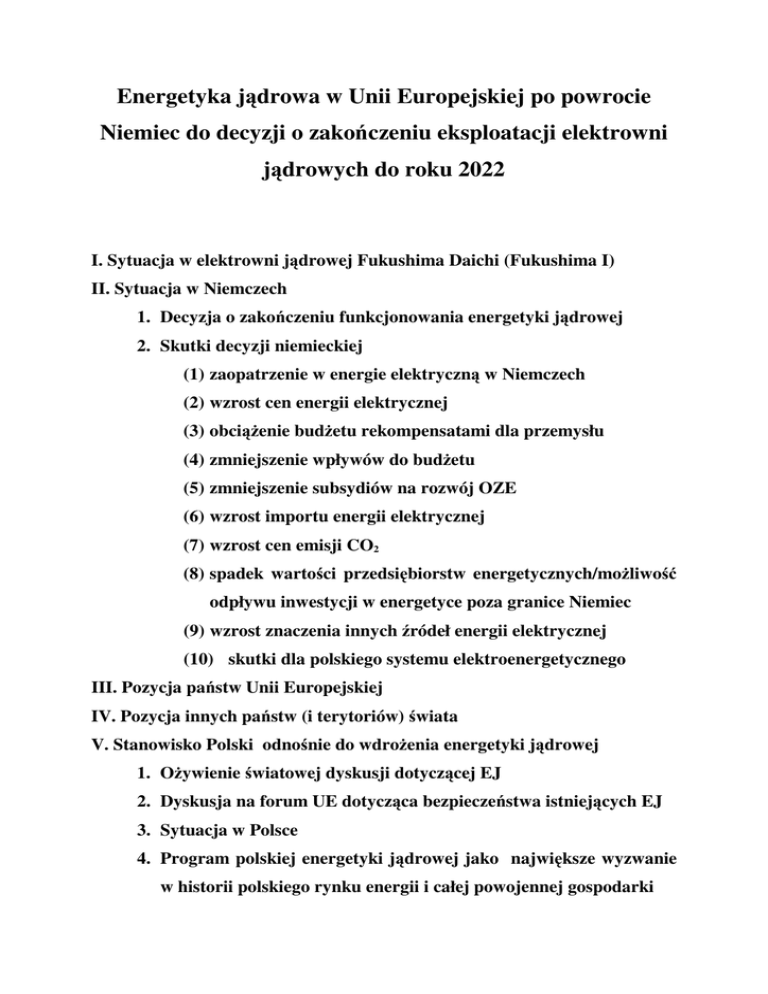 Energetyka jądrowa w Unii Europejskiej po powrocie Niemiec do decyzji o zakończeniu eksploatacji elektrowni jądrowych do roku 2022

I. Sytuacja w elektrowni jądrowej Fukushima Daichi (Fukushima I)
II. Sytuacja w Niemczech
1. Decyzja o zakończeniu funkcjonowania energetyki jądrowej
2. Skutki decyzji niemieckiej
(1) zaopatrzenie w energie elektryczną w Niemczech
(2) wzrost cen energii elektrycznej
(3) obciążenie budżetu rekompensatami dla przemysłu
(4) zmniejszenie wpływów do budżetu
(5) zmniejszenie subsydiów na rozwój OZE
(6) wzrost importu energii elektrycznej
(7) wzrost cen emisji $CO_2$
(8) spadek wartości przedsiębiorstw energetycznych/możliwość odpływu inwestycji w energetyce poza granice Niemiec
(9) wzrost znaczenia innych źródeł energii elektrycznej
(10) skutki dla polskiego systemu elektroenergetycznego
III. Pozycja państw Unii Europejskiej
IV. Pozycja innych państw (i terytoriów) świata
V. Stanowisko Polski odnośnie do wdrożenia energetyki jądrowej
1. Ożywienie światowej dyskusji dotyczącej EJ
2. Dyskusja na forum UE dotycząca bezpieczeństwa istniejących EJ
3. Sytuacja w Polsce
4. Program polskiej energetyki jądrowej jako największe wyzwanie w historii polskiego rynku energii i całej powojennej gospodarki